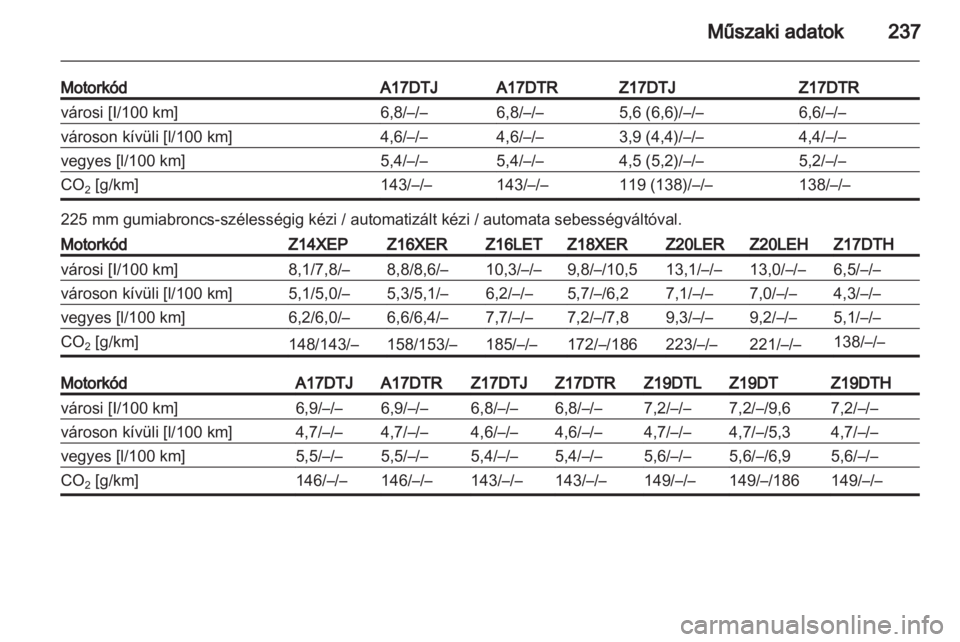 Műszaki adatok 237

| Motorkód | A17DTJ | A17DTR | Z17DTJ | Z17DTR |
|---|---|---|---|---|
| városi [l/100 km] | 6,8/–/– | 6,8/–/– | 5,6 (6,6)/–/– | 6,6/–/– |
| városon kívüli [l/100 km] | 4,6/–/– | 4,6/–/– | 3,9 (4,4)/–/– | 4,4/–/– |
| vegyes [l/100 km] | 5,4/–/– | 5,4/–/– | 4,5 (5,2)/–/– | 5,2/–/– |
| $CO_2$ [g/km] | 143/–/– | 143/–/– | 119 (138)/–/– | 138/–/– |

225 mm gumiabroncs-szélességig kézi / automatizált kézi / automata sebességváltóval.

| Motorkód | Z14XEP | Z16XER | Z16LET | Z18XER | Z20LER | Z20LEH | Z17DTH |
|---|---|---|---|---|---|---|---|
| városi [l/100 km] | 8,1/7,8/– | 8,8/8,6/– | 10,3/–/– | 9,8/–/10,5 | 13,1/–/– | 13,0/–/– | 6,5/–/– |
| városon kívüli [l/100 km] | 5,1/5,0/– | 5,3/5,1/– | 6,2/–/– | 5,7/–/6,2 | 7,1/–/– | 7,0/–/– | 4,3/–/– |
| vegyes [l/100 km] | 6,2/6,0/– | 6,6/6,4/– | 7,7/–/– | 7,2/–/7,8 | 9,3/–/– | 9,2/–/– | 5,1/–/– |
| $CO_2$ [g/km] | 148/143/– | 158/153/– | 185/–/– | 172/–/186 | 223/–/– | 221/–/– | 138/–/– |

| Motorkód | A17DTJ | A17DTR | Z17DTJ | Z17DTR | Z19DTL | Z19DT | Z19DTH |
|---|---|---|---|---|---|---|---|
| városi [l/100 km] | 6,9/–/– | 6,9/–/– | 6,8/–/– | 6,8/–/– | 7,2/–/– | 7,2/–/9,6 | 7,2/–/– |
| városon kívüli [l/100 km] | 4,7/–/– | 4,7/–/– | 4,6/–/– | 4,6/–/– | 4,7/–/– | 4,7/–/5,3 | 4,7/–/– |
| vegyes [l/100 km] | 5,5/–/– | 5,5/–/– | 5,4/–/– | 5,4/–/– | 5,6/–/– | 5,6/–/6,9 | 5,6/–/– |
| $CO_2$ [g/km] | 146/–/– | 146/–/– | 143/–/– | 143/–/– | 149/–/– | 149/–/186 | 149/–/– |

carmanualsonline.info